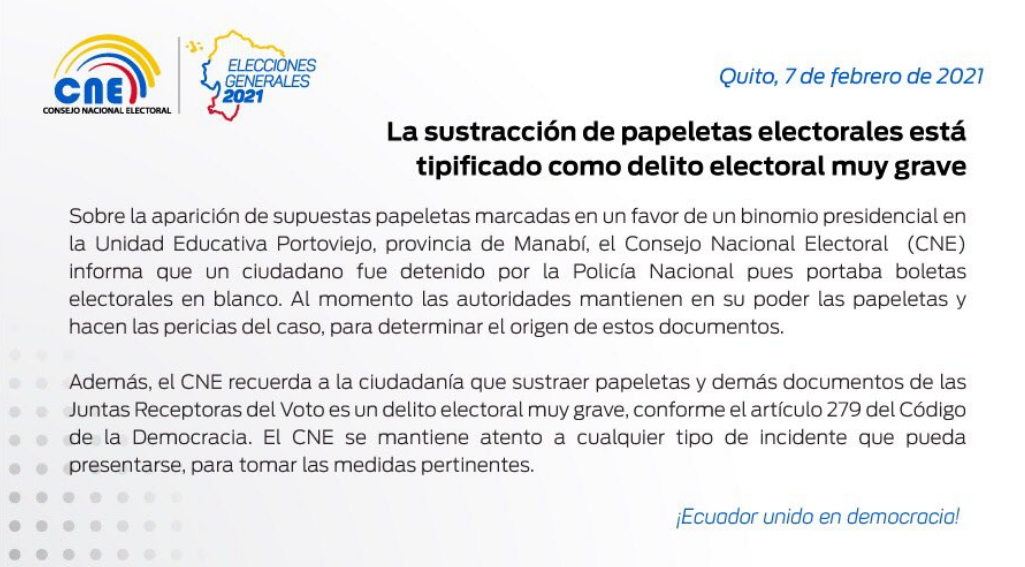 CNE
CONSEJO NACIONAL ELECTORAL

ELECCIONES GENERALES 2021

Quito, 7 de febrero de 2021

La sustracción de papeletas electorales está tipificado como delito electoral muy grave

Sobre la aparición de supuestas papeletas marcadas en un favor de un binomio presidencial en la Unidad Educativa Portoviejo, provincia de Manabí, el Consejo Nacional Electoral (CNE) informa que un ciudadano fue detenido por la Policía Nacional pues portaba boletas electorales en blanco. Al momento las autoridades mantienen en su poder las papeletas y hacen las pericias del caso, para determinar el origen de estos documentos.

Además, el CNE recuerda a la ciudadanía que sustraer papeletas y demás documentos de las Juntas Receptoras del Voto es un delito electoral muy grave, conforme el artículo 279 del Código de la Democracia. El CNE se mantiene atento a cualquier tipo de incidente que pueda presentarse, para tomar las medidas pertinentes.

¡Ecuador unido en democracia!